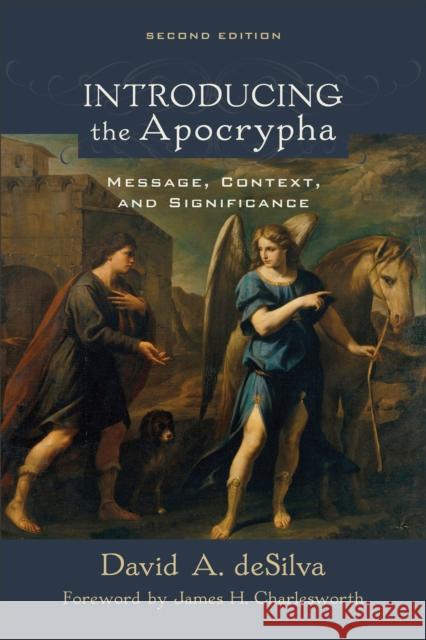 SECOND EDITION

INTRODUCING the Apocrypha

MESSAGE, CONTEXT, AND SIGNIFICANCE

David A. deSilva

Foreword by James H. Charlesworth